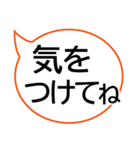 気を
つけてね